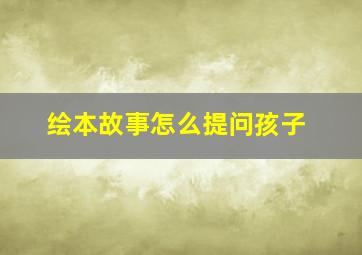 绘本故事怎么提问孩子